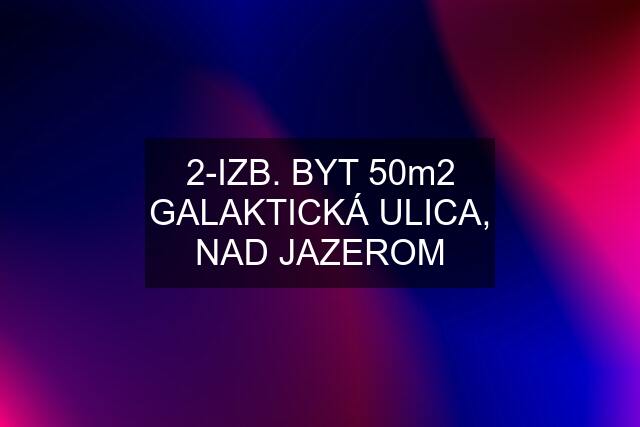 2-IZB. BYT 50m2 GALAKTICKÁ ULICA, NAD JAZEROM